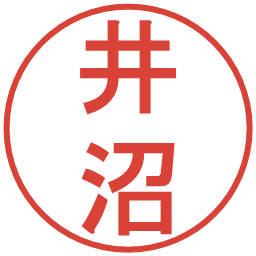 井沼